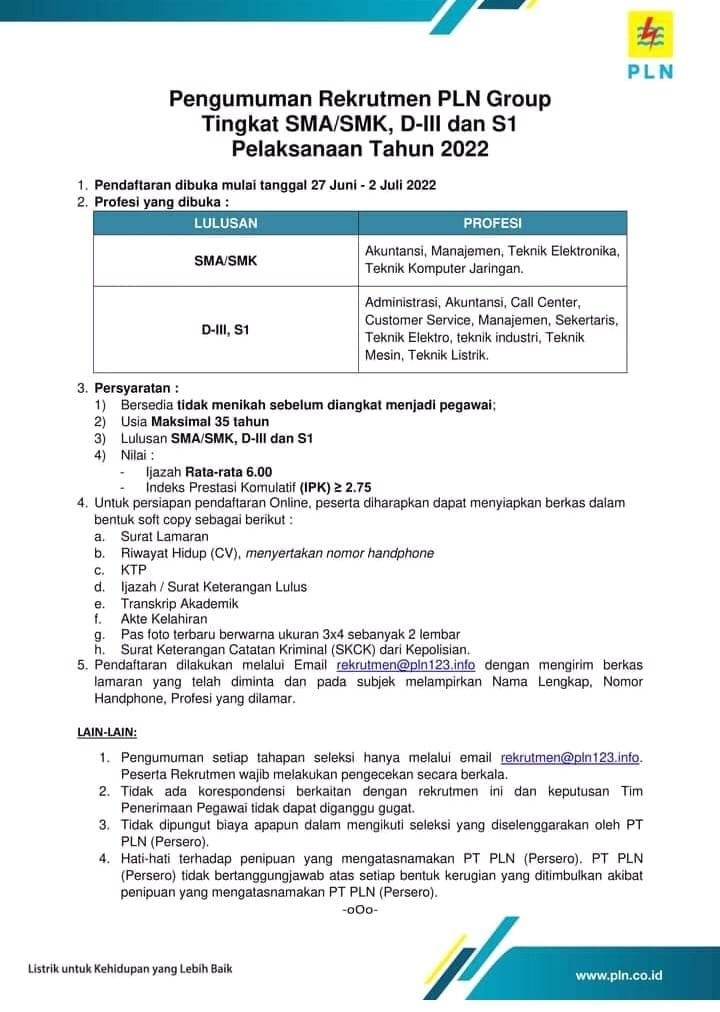 PLN

Pengumuman Rekrutmen PLN Group
Tingkat SMA/SMK, D-III dan S1
Pelaksanaan Tahun 2022

1. Pendaftaran dibuka mulai tanggal 27 Juni - 2 Juli 2022
2. Profesi yang dibuka :

| LULUSAN | PROFESI |
|---|---|
| SMA/SMK | Akuntansi, Manajemen, Teknik Elektronika, Teknik Komputer Jaringan. |
| D-III, S1 | Administrasi, Akuntansi, Call Center, Customer Service, Manajemen, Sekertaris, Teknik Elektro, teknik industri, Teknik Mesin, Teknik Listrik. |

3. Persyaratan :
1) Bersedia tidak menikah sebelum diangkat menjadi pegawai;
2) Usia Maksimal 35 tahun
3) Lulusan SMA/SMK, D-III dan S1
4) Nilai :
- Ijazah Rata-rata 6.00
- Indeks Prestasi Komulatif (IPK) ≥ 2.75
4. Untuk persiapan pendaftaran Online, peserta diharapkan dapat menyiapkan berkas dalam bentuk soft copy sebagai berikut :
a. Surat Lamaran
b. Riwayat Hidup (CV), menyertakan nomor handphone
c. KTP
d. Ijazah / Surat Keterangan Lulus
e. Transkrip Akademik
f. Akte Kelahiran
g. Pas foto terbaru berwarna ukuran 3x4 sebanyak 2 lembar
h. Surat Keterangan Catatan Kriminal (SKCK) dari Kepolisian.
5. Pendaftaran dilakukan melalui Email rekrutmen@pln123.info dengan mengirim berkas lamaran yang telah diminta dan pada subjek melampirkan Nama Lengkap, Nomor Handphone, Profesi yang dilamar.

LAIN-LAIN:

1. Pengumuman setiap tahapan seleksi hanya melalui email rekrutmen@pln123.info. Peserta Rekrutmen wajib melakukan pengecekan secara berkala.
2. Tidak ada korespondensi berkaitan dengan rekrutmen ini dan keputusan Tim Penerimaan Pegawai tidak dapat diganggu gugat.
3. Tidak dipungut biaya apapun dalam mengikuti seleksi yang diselenggarakan oleh PT PLN (Persero).
4. Hati-hati terhadap penipuan yang mengatasnamakan PT PLN (Persero). PT PLN (Persero) tidak bertanggungjawab atas setiap bentuk kerugian yang ditimbulkan akibat penipuan yang mengatasnamakan PT PLN (Persero).

-oOo-

Listrik untuk Kehidupan yang Lebih Baik

www.pln.co.id